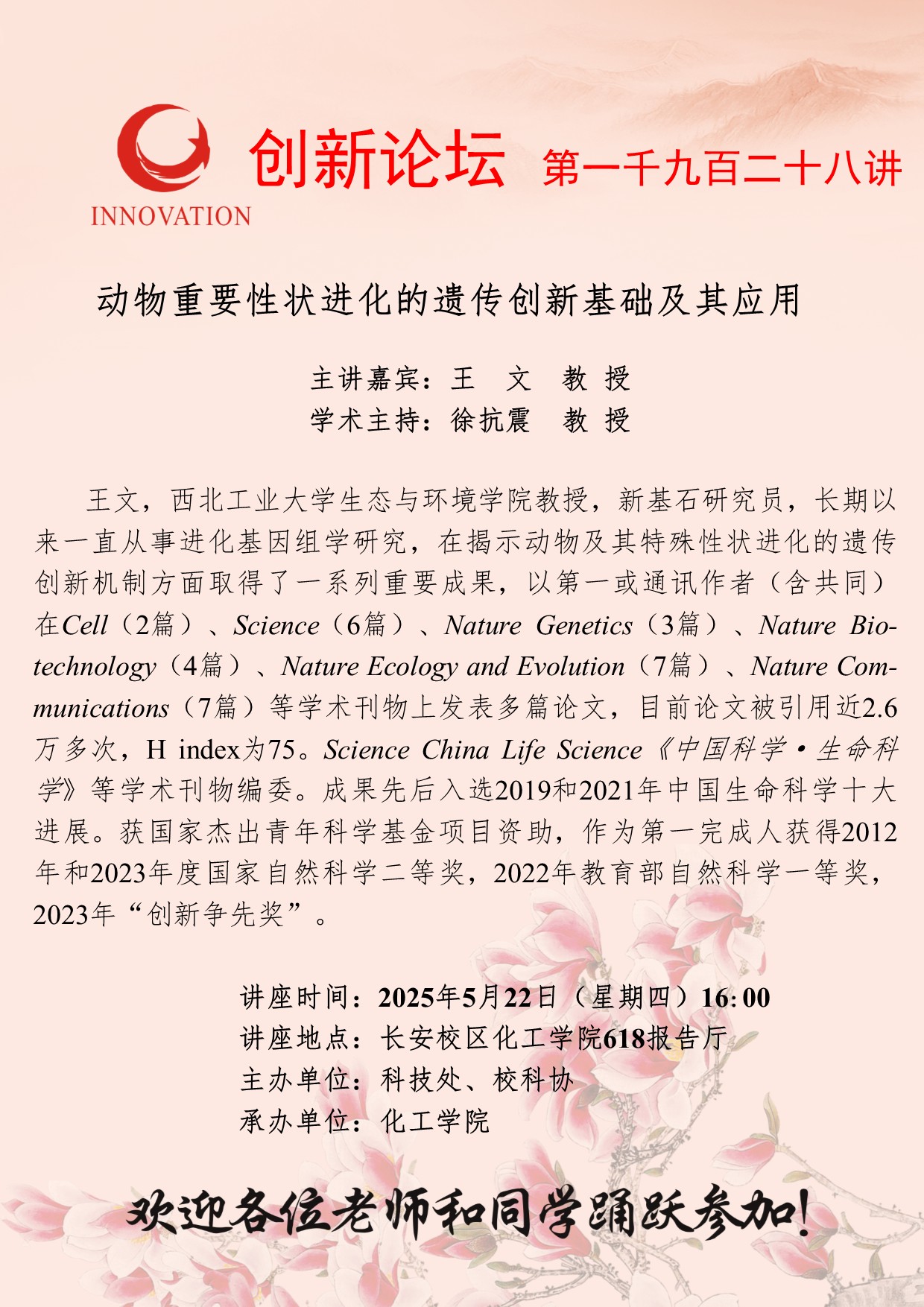 INNOVATION

创新论坛 第一千九百二十八讲

动物重要性状进化的遗传创新基础及其应用

主讲嘉宾：王 文 教 授
学术主持：徐抗震 教 授

王文，西北工业大学生态与环境学院教授，新基石研究员，长期以来一直从事进化基因组学研究，在揭示动物及其特殊性状进化的遗传创新机制方面取得了一系列重要成果，以第一或通讯作者（含共同）在Cell（2篇）、Science（6篇）、Nature Genetics（3篇）、Nature Biotechnology（4篇）、Nature Ecology and Evolution（7篇）、Nature Communications（7篇）等学术刊物上发表多篇论文，目前论文被引用近2.6万多次，H index为75。Science China Life Science《中国科学·生命科学》等学术刊物编委。成果先后入选2019和2021年中国生命科学十大进展。获国家杰出青年科学基金项目资助，作为第一完成人获得2012年和2023年度国家自然科学二等奖，2022年教育部自然科学一等奖，2023年“创新争先奖”。

讲座时间：2025年5月22日（星期四）16:00
讲座地点：长安校区化工学院618报告厅
主办单位：科技处、校科协
承办单位：化工学院

欢迎各位老师和同学踊跃参加！